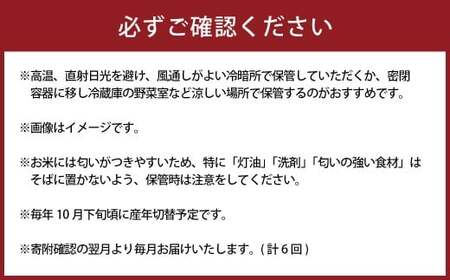 必ずご確認ください

※高温、直射日光を避け、風通しがよい冷暗所で保管していただくか、密閉容器に移し冷蔵庫の野菜室など涼しい場所で保管するのがおすすめです。

※画像はイメージです。

※お米には匂いがつきやすいため、特に「灯油」「洗剤」「匂いの強い食材」はそばに置かないよう、保管時は注意をしてください。

※毎年 10 月下旬頃に産年切替予定です。

※寄附確認の翌月より毎月お届けいたします。( 計 6 回 )